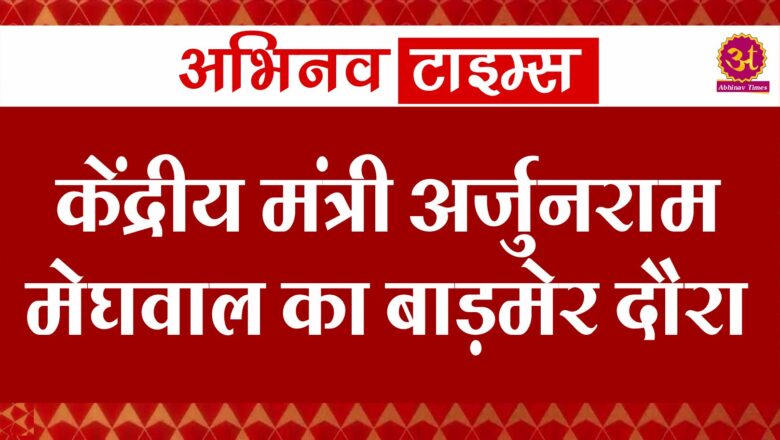 अभिनव टाइम्स

अ
Abhinav Times

केंद्रीय मंत्री अर्जुनराम मेघवाल का बाड़मेर दौरा